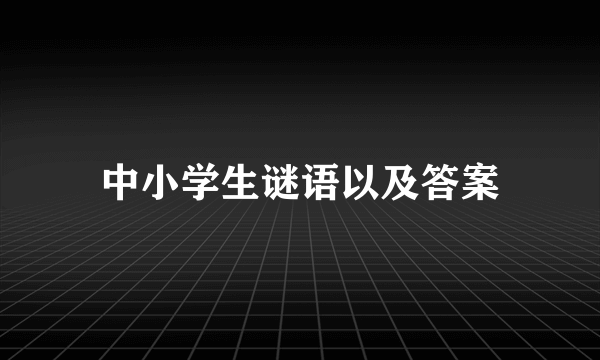 中小学生谜语以及答案